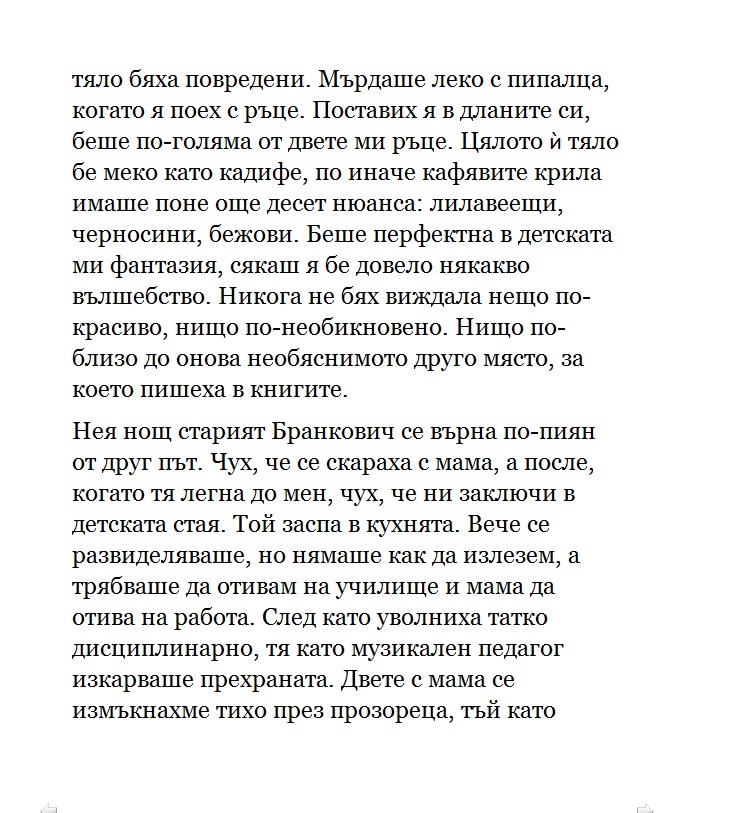 тяло бяха повредени. Мърдаше леко с пипалца, когато я поех с ръце. Поставих я в дланите си, беше по-голяма от двете ми ръце. Цялото ѝ тяло бе меко като кадифе, по иначе кафявите крила имаше поне още десет нюанса: лилавеещи, черносини, бежови. Беше перфектна в детската ми фантазия, сякаш я бе довело някакво вълшебство. Никога не бях виждала нещо по-красиво, нищо по-необикновено. Нищо по-близо до онова необяснимото друго място, за което пишеха в книгите.

Нея нощ старият Бранкович се върна по-пиян от друг път. Чух, че се скараха с мама, а после, когато тя легна до мен, чух, че ни заключи в детската стая. Той заспа в кухнята. Вече се развиделяваше, но нямаше как да излезем, а трябваше да отивам на училище и мама да отива на работа. След като уволниха татко дисциплинарно, тя като музикален педагог изкарваше прехраната. Двете с мама се измъкнахме тихо през прозореца, тъй като